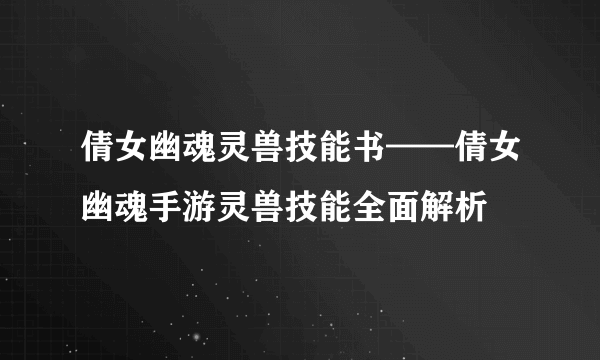 倩女幽魂灵兽技能书——倩女幽魂手游灵兽技能全面解析